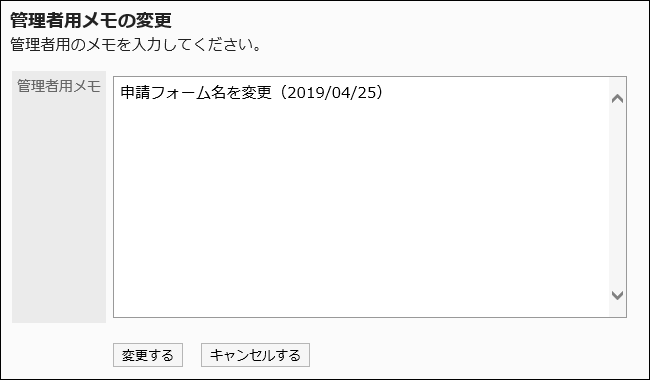 管理者用メモの変更
管理者用のメモを入力してください。

管理者用メモ

申請フォーム名を変更（2019/04/25）

変更する キャンセルする